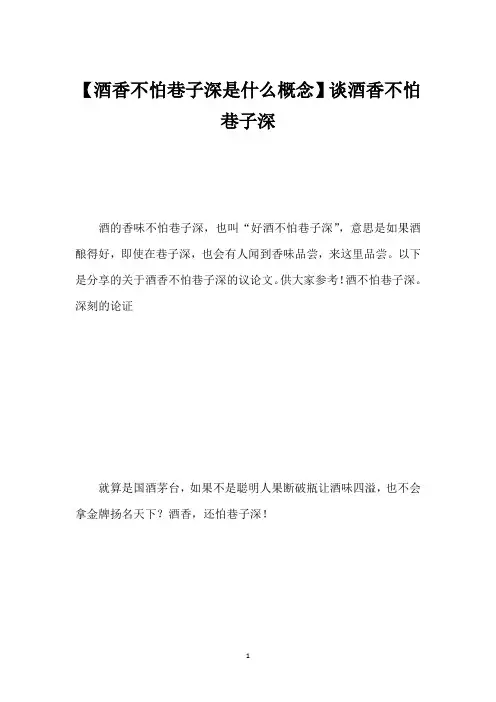 【酒香不怕巷子深是什么概念】谈酒香不怕巷子深

酒的香味不怕巷子深，也叫“好酒不怕巷子深”，意思是如果酒酿得好，即使在巷子深，也会有人闻到香味品尝，来这里品尝。以下是分享的关于酒香不怕巷子深的议论文。供大家参考！酒不怕巷子深。深刻的论证

就算是国酒茅台，如果不是聪明人果断破瓶让酒味四溢，也不会拿金牌扬名天下？酒香，还怕巷子深！

1